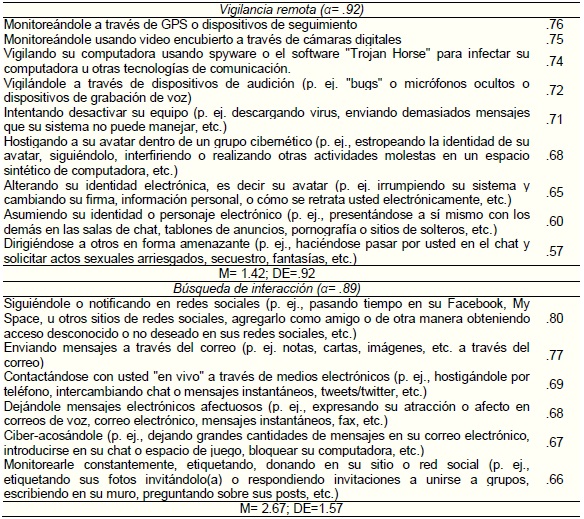 | Vigilancia remota (α= .92) | |
|---|---|
| Monitoreándole a través de GPS o dispositivos de seguimiento | .76 |
| Monitoreándole usando video encubierto a través de cámaras digitales | .75 |
| Vigilando su computadora usando spyware o el software "Trojan Horse" para infectar su computadora u otras tecnologías de comunicación. | .74 |
| Vigilándole a través de dispositivos de audición (p. ej. "bugs" o micrófonos ocultos o dispositivos de grabación de voz) | .72 |
| Intentando desactivar su equipo (p. ej. descargando virus, enviando demasiados mensajes que su sistema no puede manejar, etc.) | .71 |
| Hostigando a su avatar dentro de un grupo cibernético (p. ej., estropeando la identidad de su avatar, siguiéndolo, interfiriendo o realizando otras actividades molestas en un espacio sintético de computadora, etc.) | .68 |
| Alterando su identidad electrónica, es decir su avatar (p. ej. irrumpiendo su sistema y cambiando su firma, información personal, o cómo se retrata usted electrónicamente, etc.) | .65 |
| Asumiendo su identidad o personaje electrónico (p. ej., presentándose a sí mismo con los demás en las salas de chat, tablones de anuncios, pornografía o sitios de solteros, etc.) | .60 |
| Dirigiéndose a otros en forma amenazante (p. ej., haciéndose pasar por usted en el chat y solicitar actos sexuales arriesgados, secuestro, fantasías, etc.) | .57 |
| M= 1.42; DE=.92 | |
| Búsqueda de interacción (α= .89) | |
| Siguiéndole o notificando en redes sociales (p. ej., pasando tiempo en su Facebook, My Space, u otros sitios de redes sociales, agregarlo como amigo o de otra manera obteniendo acceso desconocido o no deseado en sus redes sociales, etc.) | .80 |
| Enviando mensajes a través del correo (p. ej. notas, cartas, imágenes, etc. a través del correo) | .77 |
| Contactándose con usted "en vivo" a través de medios electrónicos (p. ej., hostigándole por teléfono, intercambiando chat o mensajes instantáneos, tweets/twitter, etc.) | .69 |
| Dejándole mensajes electrónicos afectuosos (p. ej., expresando su atracción o afecto en correos de voz, correo electrónico, mensajes instantáneos, fax, etc.) | .68 |
| Ciber-acosándole (p. ej., dejando grandes cantidades de mensajes en su correo electrónico, introducirse en su chat o espacio de juego, bloquear su computadora, etc.) | .67 |
| Monitorearle constantemente, etiquetando, donando en su sitio o red social (p. ej., etiquetando sus fotos invitándolo(a) o respondiendo invitaciones a unirse a grupos, escribiendo en su muro, preguntando sobre sus posts, etc.) | .66 |
| M= 2.67; DE=1.57 | |